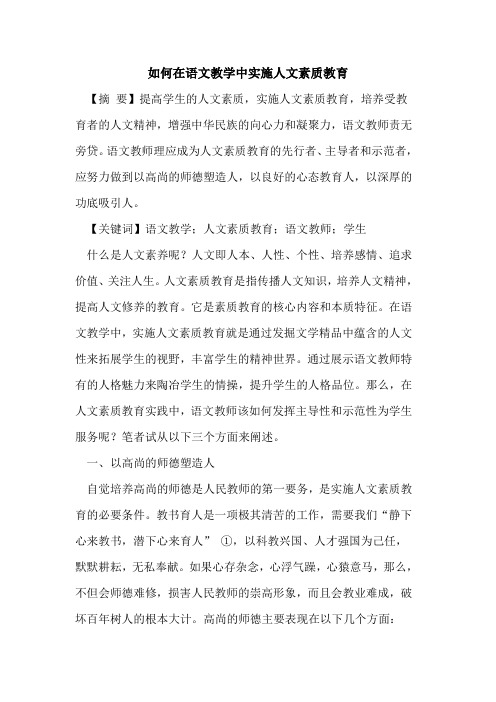 如何在语文教学中实施人文素质教育

【摘 要】提高学生的人文素质，实施人文素质教育，培养受教育者的人文精神，增强中华民族的向心力和凝聚力，语文教师责无旁贷。语文教师理应成为人文素质教育的先行者、主导者和示范者，应努力做到以高尚的师德塑造人，以良好的心态教育人，以深厚的功底吸引人。

【关键词】语文教学；人文素质教育；语文教师；学生

什么是人文素养呢？人文即人本、人性、个性、培养感情、追求价值、关注人生。人文素质教育是指传播人文知识，培养人文精神，提高人文修养的教育。它是素质教育的核心内容和本质特征。在语文教学中，实施人文素质教育就是通过发掘文学精品中蕴含的人文性来拓展学生的视野，丰富学生的精神世界。通过展示语文教师特有的人格魅力来陶冶学生的情操，提升学生的人格品位。那么，在人文素质教育实践中，语文教师该如何发挥主导性和示范性为学生服务呢？笔者试从以下三个方面来阐述。

一、以高尚的师德塑造人

自觉培养高尚的师德是人民教师的第一要务，是实施人文素质教育的必要条件。教书育人是一项极其清苦的工作，需要我们“静下心来教书，潜下心来育人” ①，以科教兴国、人才强国为己任，默默耕耘，无私奉献。如果心存杂念，心浮气躁，心猿意马，那么，不但会师德难修，损害人民教师的崇高形象，而且会教业难成，破坏百年树人的根本大计。高尚的师德主要表现在以下几个方面：